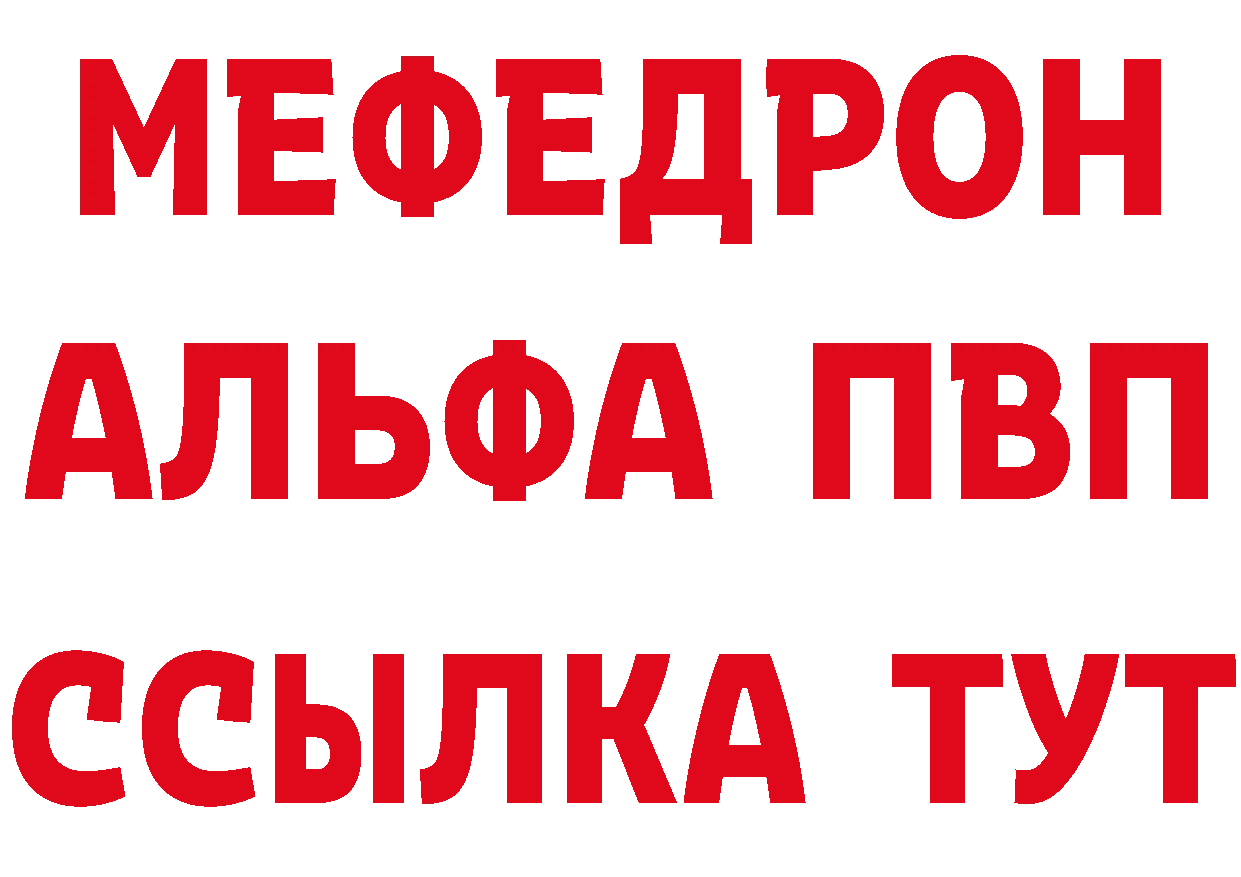 МЕФЕДРОН
АЛЬФА ПВП
ССЫЛКА ТУТ